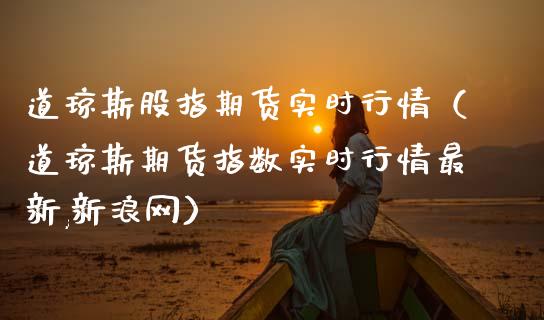 道琼斯股指期货实时行情（道琼斯期货指数实时行情最新,新浪网）